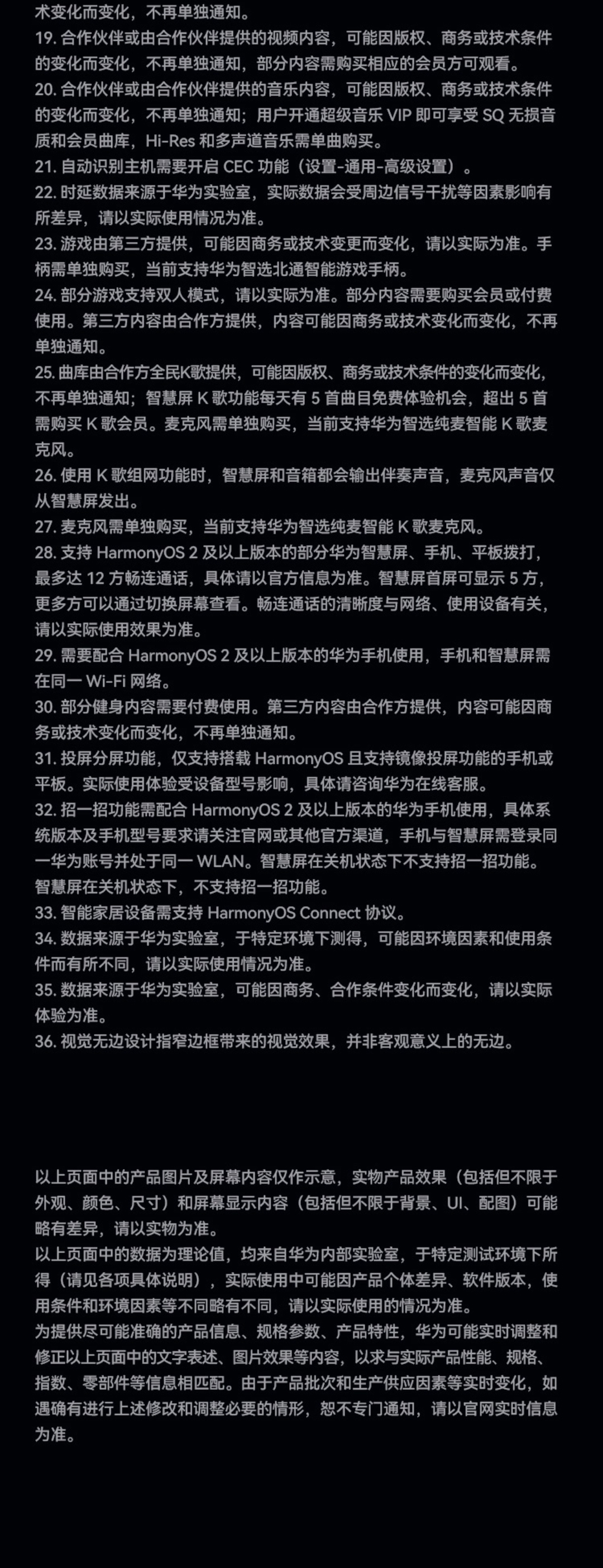 术变化而变化，不再单独通知。
19. 合作伙伴或由合作伙伴提供的视频内容，可能因版权、商务或技术条件的变化而变化，不再单独通知，部分内容需购买相应的会员方可观看。
20. 合作伙伴或由合作伙伴提供的音乐内容，可能因版权、商务或技术条件的变化而变化，不再单独通知；用户开通超级音乐 VIP 即可享受 SQ 无损音质和会员曲库，Hi-Res 和多声道音乐需单曲购买。
21. 自动识别主机需要开启 CEC 功能（设置-通用-高级设置）。
22. 时延数据来源于华为实验室，实际数据会受周边信号干扰等因素影响有所差异，请以实际使用情况为准。
23. 游戏由第三方提供，可能因商务或技术变更而变化，请以实际为准。手柄需单独购买，当前支持华为智选北通智能游戏手柄。
24. 部分游戏支持双人模式，请以实际为准。部分内容需要购买会员或付费使用。第三方内容由合作方提供，内容可能因商务或技术变化而变化，不再单独通知。
25. 曲库由合作方全民K歌提供，可能因版权、商务或技术条件的变化而变化，不再单独通知；智慧屏 K 歌功能每天有 5 首曲目免费体验机会，超出 5 首需购买 K 歌会员。麦克风需单独购买，当前支持华为智选纯麦智能 K 歌麦克风。
26. 使用 K 歌组网功能时，智慧屏和音箱都会输出伴奏声音，麦克风声音仅从智慧屏发出。
27. 麦克风需单独购买，当前支持华为智选纯麦智能 K 歌麦克风。
28. 支持 HarmonyOS 2 及以上版本的部分华为智慧屏、手机、平板拨打，最多达 12 方畅连通话，具体请以官方信息为准。智慧屏首屏可显示 5 方，更多方可以通过切换屏幕查看。畅连通话的清晰度与网络、使用设备有关，请以实际使用效果为准。
29. 需要配合 HarmonyOS 2 及以上版本的华为手机使用，手机和智慧屏需在同一 Wi-Fi 网络。
30. 部分健身内容需要付费使用。第三方内容由合作方提供，内容可能因商务或技术变化而变化，不再单独通知。
31. 投屏分屏功能，仅支持搭载 HarmonyOS 且支持镜像投屏功能的手机或平板。实际使用体验受设备型号影响，具体请咨询华为在线客服。
32. 招一招功能需配合 HarmonyOS 2 及以上版本的华为手机使用，具体系统版本及手机型号要求请关注官网或其他官方渠道，手机与智慧屏需登录同一华为账号并处于同一 WLAN。智慧屏在关机状态下不支持招一招功能。智慧屏在关机状态下，不支持招一招功能。
33. 智能家居设备需支持 HarmonyOS Connect 协议。
34. 数据来源于华为实验室，于特定环境下测得，可能因环境因素和使用条件而有所不同，请以实际使用情况为准。
35. 数据来源于华为实验室，可能因商务、合作条件变化而变化，请以实际体验为准。
36. 视觉无边设计指窄边框带来的视觉效果，并非客观意义上的无边。

以上页面中的产品图片及屏幕内容仅作示意，实物产品效果（包括但不限于外观、颜色、尺寸）和屏幕显示内容（包括但不限于背景、UI、配图）可能略有差异，请以实物为准。
以上页面中的数据为理论值，均来自华为内部实验室，于特定测试环境下所得（请见各项具体说明），实际使用中可能因产品个体差异、软件版本，使用条件和环境因素等不同略有不同，请以实际使用的情况为准。
为提供尽可能准确的产品信息、规格参数、产品特性，华为可能实时调整和修正以上页面中的文字表述、图片效果等内容，以求与实际产品性能、规格、指数、零部件等信息相匹配。由于产品批次和生产供应因素等实时变化，如遇确有进行上述修改和调整必要的情形，恕不专门通知，请以官网实时信息为准。